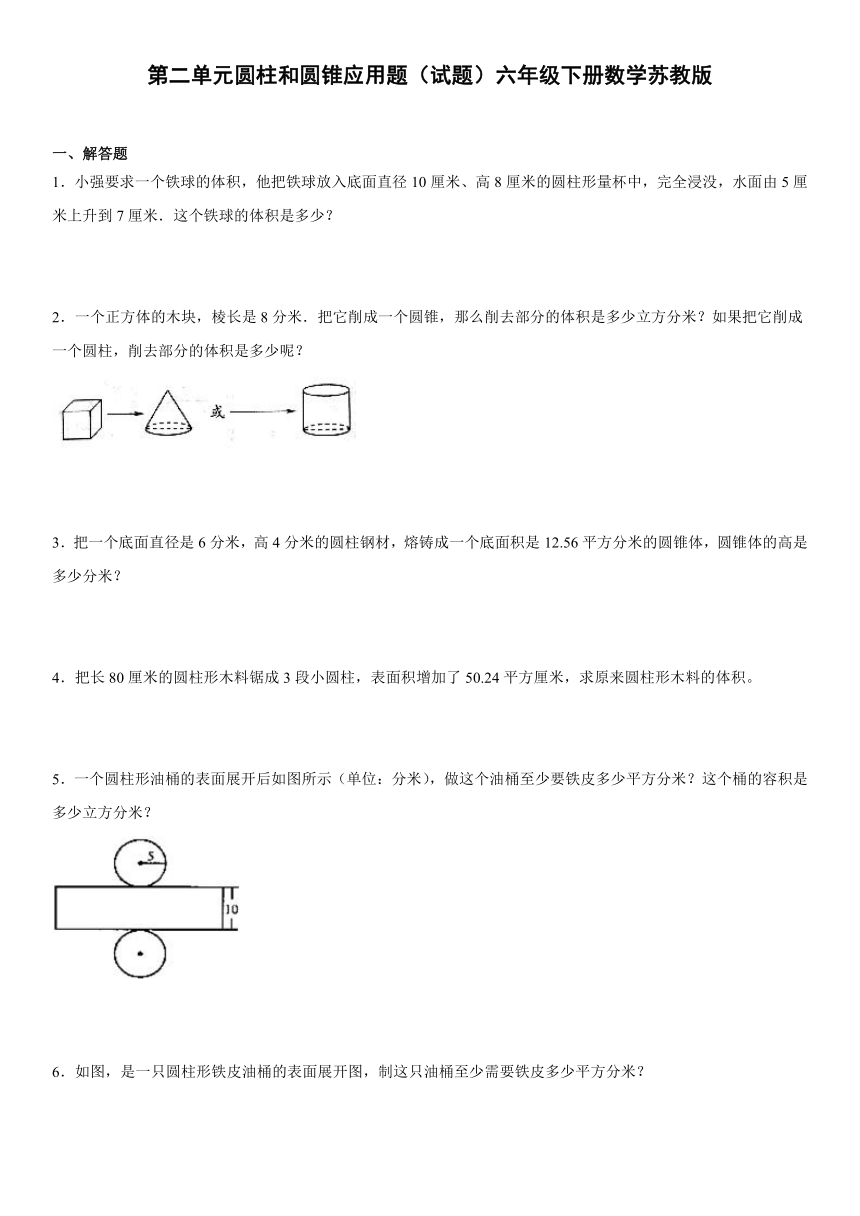 第二单元圆柱和圆锥应用题（试题）六年级下册数学苏教版

一、解答题

1．小强要求一个铁球的体积，他把铁球放入底面直径 10 厘米、高 8 厘米的圆柱形量杯中，完全浸没，水面由 5 厘米上升到 7 厘米．这个铁球的体积是多少？

2．一个正方体的木块，棱长是 8 分米．把它削成一个圆锥，那么削去部分的体积是多少立方分米？如果把它削成一个圆柱，削去部分的体积是多少呢？

或

3．把一个底面直径是 6 分米，高 4 分米的圆柱钢材，熔铸成一个底面积是 12.56 平方分米的圆锥体，圆锥体的高是多少分米？

4．把长 80 厘米的圆柱形木料锯成 3 段小圆柱，表面积增加了 50.24 平方厘米，求原来圆柱形木料的体积。

5．一个圆柱形油桶的表面展开后如图所示（单位：分米），做这个油桶至少要铁皮多少平方分米？这个桶的容积是多少立方分米？

5

10

6．如图，是一只圆柱形铁皮油桶的表面展开图，制这只油桶至少需要铁皮多少平方分米？